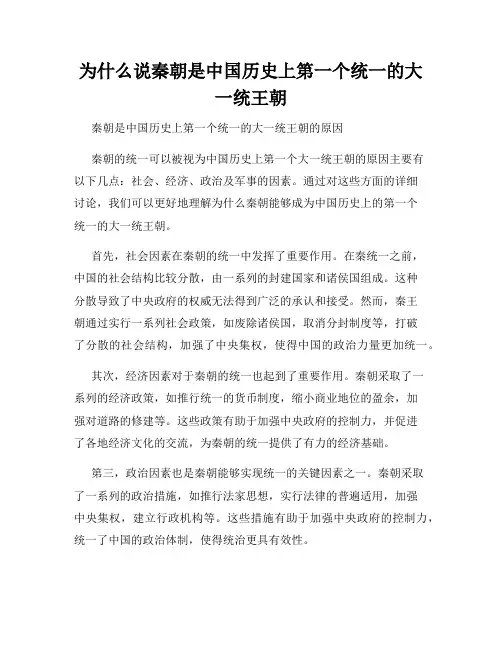 为什么说秦朝是中国历史上第一个统一的大一统王朝

秦朝是中国历史上第一个统一的大一统王朝的原因

秦朝的统一可以被视为中国历史上第一个大一统王朝的原因主要有以下几点：社会、经济、政治及军事的因素。通过对这些方面的详细讨论，我们可以更好地理解为什么秦朝能够成为中国历史上的第一个统一的大一统王朝。

首先，社会因素在秦朝的统一中发挥了重要作用。在秦统一之前，中国的社会结构比较分散，由一系列的封建国家和诸侯国组成。这种分散导致了中央政府的权威无法得到广泛的承认和接受。然而，秦王朝通过实行一系列社会政策，如废除诸侯国，取消分封制度等，打破了分散的社会结构，加强了中央集权，使得中国的政治力量更加统一。

其次，经济因素对于秦朝的统一也起到了重要作用。秦朝采取了一系列的经济政策，如推行统一的货币制度，缩小商业地位的盈余，加强对道路的修建等。这些政策有助于加强中央政府的控制力，并促进了各地经济文化的交流，为秦朝的统一提供了有力的经济基础。

第三，政治因素也是秦朝能够实现统一的关键因素之一。秦朝采取了一系列的政治措施，如推行法家思想，实行法律的普遍适用，加强中央集权，建立行政机构等。这些措施有助于加强中央政府的控制力，统一了中国的政治体制，使得统治更具有效性。